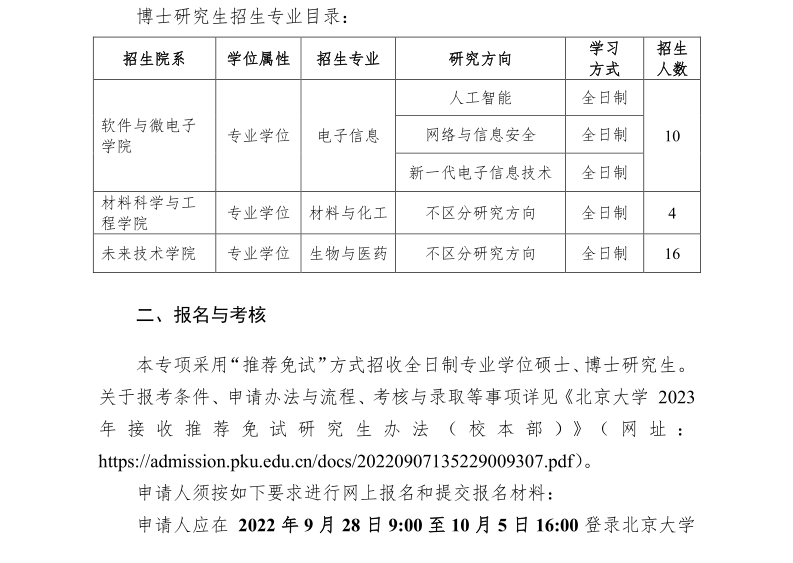 博士研究生招生专业目录：

| 招生院系 | 学位属性 | 招生专业 | 研究方向 | 学习方式 | 招生人数 |
|---|---|---|---|---|---|
| 软件与微电子学院 | 专业学位 | 电子信息 | 人工智能 | 全日制 | 10 |
| | | | 网络与信息安全 | 全日制 | |
| | | | 新一代电子信息技术 | 全日制 | |
| 材料科学与工程学院 | 专业学位 | 材料与化工 | 不区分研究方向 | 全日制 | 4 |
| 未来技术学院 | 专业学位 | 生物与医药 | 不区分研究方向 | 全日制 | 16 |

二、报名与考核

本专项采用“推荐免试”方式招收全日制专业学位硕士、博士研究生。关于报考条件、申请办法与流程、考核与录取等事项详见《北京大学 2023 年接收推荐免试研究生办法（校本部）》（网址：https://admission.pku.edu.cn/docs/20220907135229009307.pdf）。

申请人须按如下要求进行网上报名和提交报名材料：

申请人应在 2022 年 9 月 28 日 9:00 至 10 月 5 日 16:00 登录北京大学